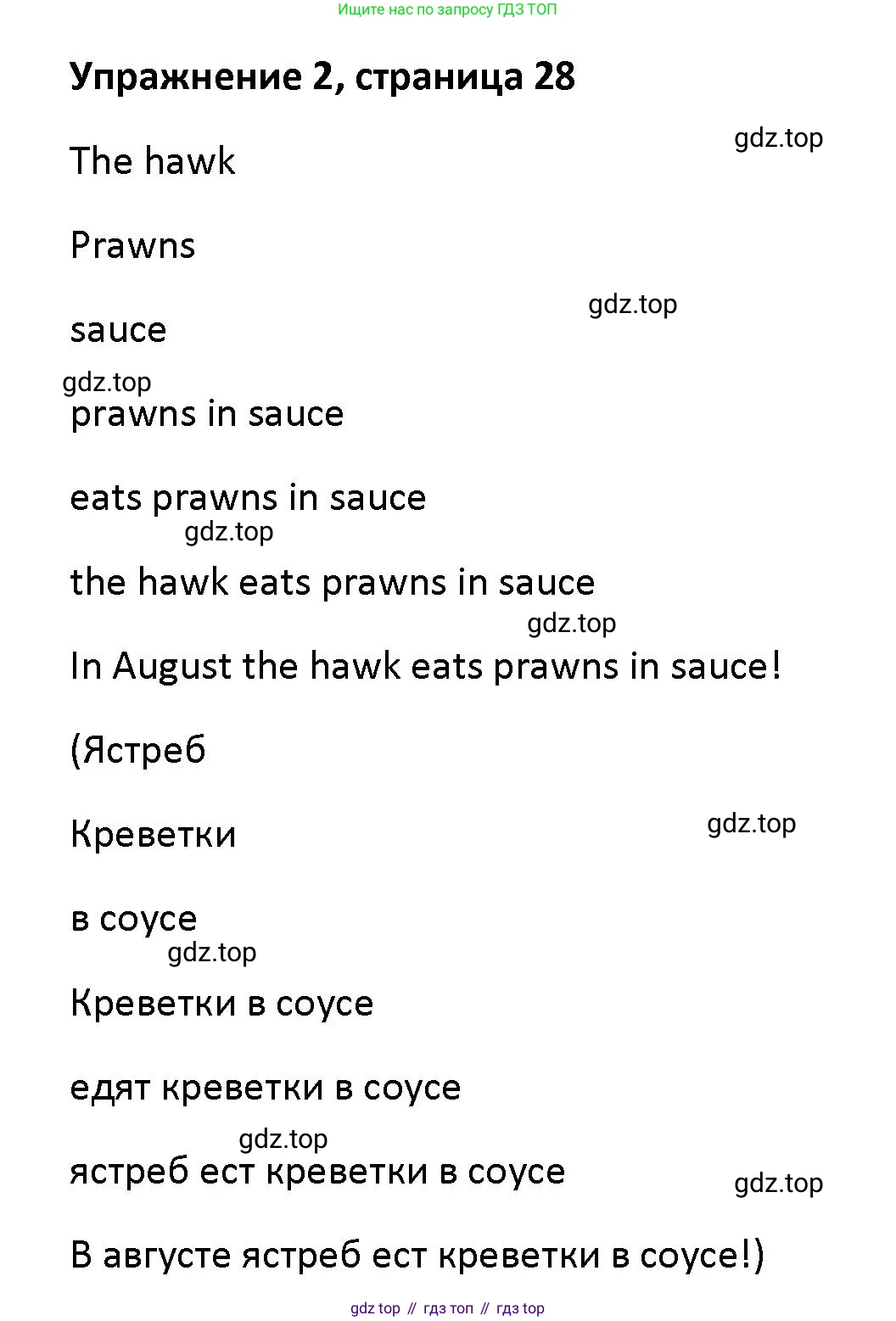 Ищите нас по запросу ГДЗ ТОП

Упражнение 2, страница 28

The hawk

Prawns

sauce

prawns in sauce

eats prawns in sauce

the hawk eats prawns in sauce

In August the hawk eats prawns in sauce!

(Ястреб

Креветки

в соусе

Креветки в соусе

едят креветки в соусе

ястреб ест креветки в соусе

В августе ястреб ест креветки в соусе!)

gdz top // гдз топ // гдз top

gdz.top